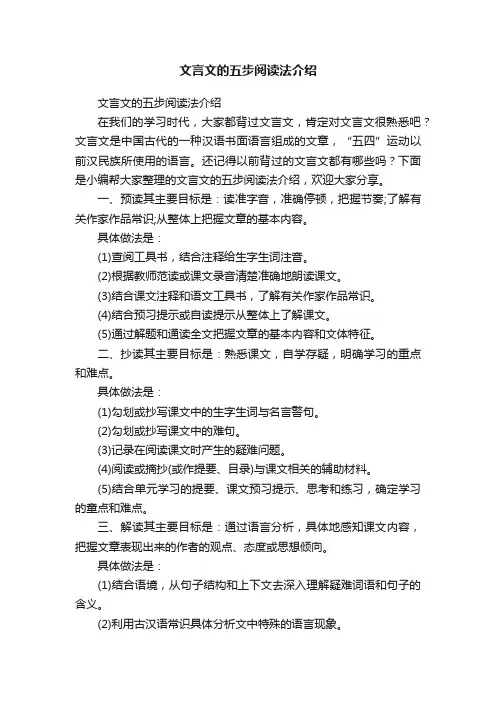 文言文的五步阅读法介绍

文言文的五步阅读法介绍

在我们的学习时代，大家都背过文言文，肯定对文言文很熟悉吧？文言文是中国古代的一种汉语书面语言组成的文章，“五四”运动以前汉民族所使用的语言。还记得以前背过的文言文都有哪些吗？下面是小编帮大家整理的文言文的五步阅读法介绍，欢迎大家分享。

一、预读其主要目标是：读准字音，准确停顿，把握节奏;了解有关作家作品常识;从整体上把握文章的基本内容。

具体做法是：

(1)查阅工具书，结合注释给生字生词注音。

(2)根据教师范读或课文录音清楚准确地朗读课文。

(3)结合课文注释和语文工具书，了解有关作家作品常识。

(4)结合预习提示或自读提示从整体上了解课文。

(5)通过解题和通读全文把握文章的基本内容和文体特征。

二、抄读其主要目标是：熟悉课文，自学存疑，明确学习的重点和难点。

具体做法是：

(1)勾划或抄写课文中的生字生词与名言警句。

(2)勾划或抄写课文中的难句。

(3)记录在阅读课文时产生的疑难问题。

(4)阅读或摘抄(或作提要、目录)与课文相关的辅助材料。

(5)结合单元学习的提要、课文预习提示、思考和练习，确定学习的重点和难点。

三、解读其主要目标是：通过语言分析，具体地感知课文内容，把握文章表现出来的作者的观点、态度或思想倾向。

具体做法是：

(1)结合语境，从句子结构和上下文去深入理解疑难词语和句子的含义。

(2)利用古汉语常识具体分析文中特殊的语言现象。